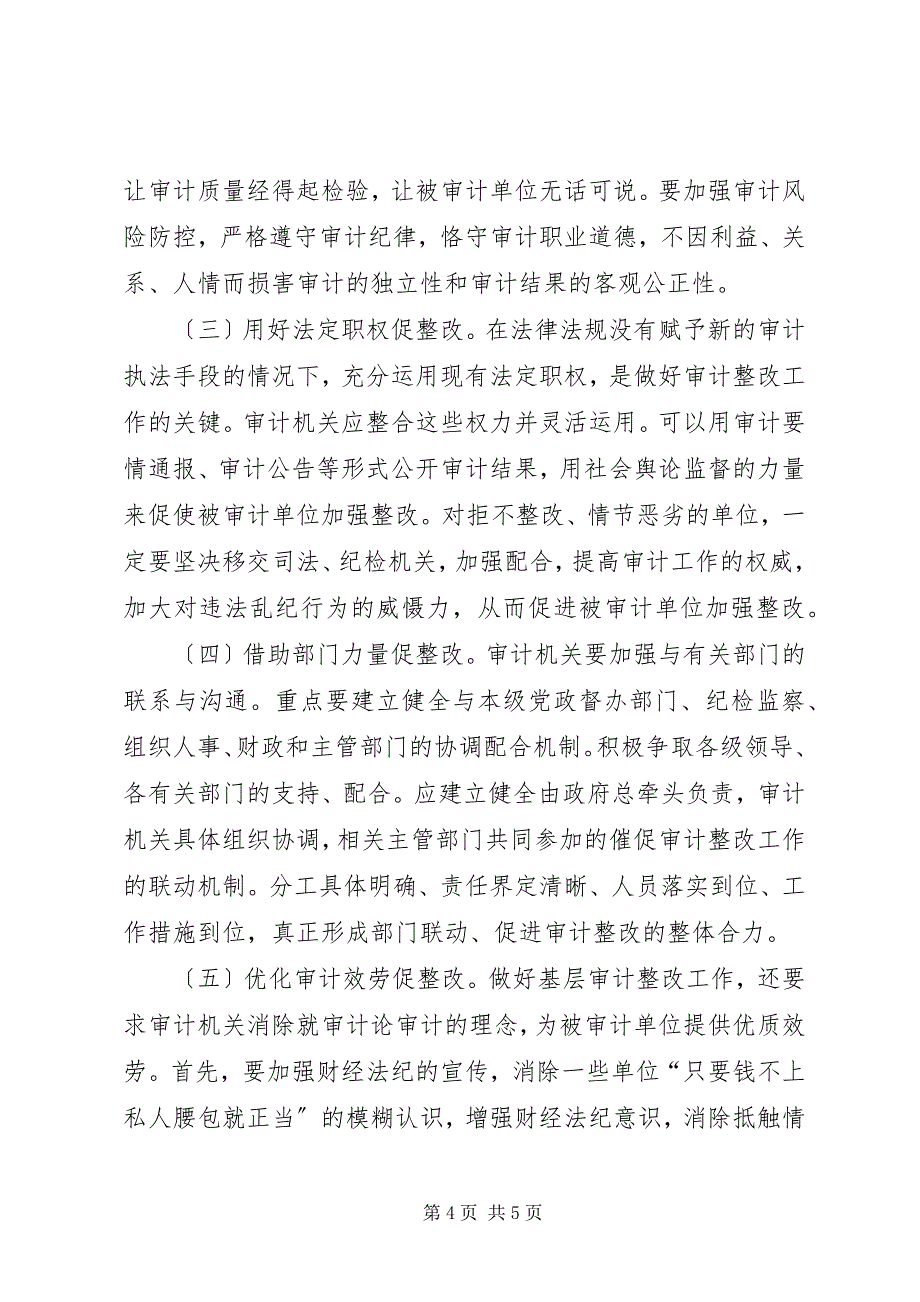 让审计质量经得起检验，让被审计单位无话可说。要加强审计风险防控，严格遵守审计纪律，恪守审计职业道德，不因利益、关系、人情而损害审计的独立性和审计结果的客观公正性。

〔三〕用好法定职权促整改。在法律法规没有赋予新的审计执法手段的情况下，充分运用现有法定职权，是做好审计整改工作的关键。审计机关应整合这些权力并灵活运用。可以用审计要情通报、审计公告等形式公开审计结果，用社会舆论监督的力量来促使被审计单位加强整改。对拒不整改、情节恶劣的单位，一定要坚决移交司法、纪检机关，加强配合，提高审计工作的权威，加大对违法乱纪行为的威慑力，从而促进被审计单位加强整改。

〔四〕借助部门力量促整改。审计机关要加强与有关部门的联系与沟通。重点要建立健全与本级党政督办部门、纪检监察、组织人事、财政和主管部门的协调配合机制。积极争取各级领导、各有关部门的支持、配合。应建立健全由政府总牵头负责，审计机关具体组织协调，相关主管部门共同参加的催促审计整改工作的联动机制。分工具体明确、责任界定清晰、人员落实到位、工作措施到位，真正形成部门联动、促进审计整改的整体合力。

〔五〕优化审计效劳促整改。做好基层审计整改工作，还要求审计机关消除就审计论审计的理念，为被审计单位提供优质效劳。首先，要加强财经法纪的宣传，消除一些单位“只要钱不上私人腰包就正当”的模糊认识，增强财经法纪意识，消除抵触情

第 4 页 共 5 页